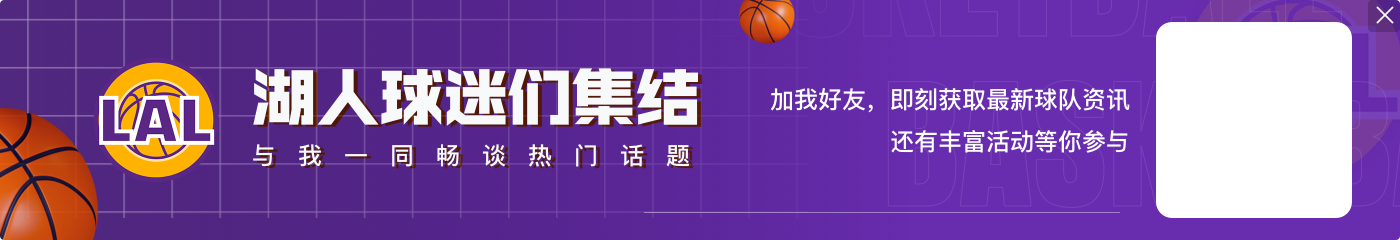 LAL

湖人球迷们集结

与我一同畅谈热门话题

加我好友，即刻获取最新球队资讯
还有丰富活动等你参与